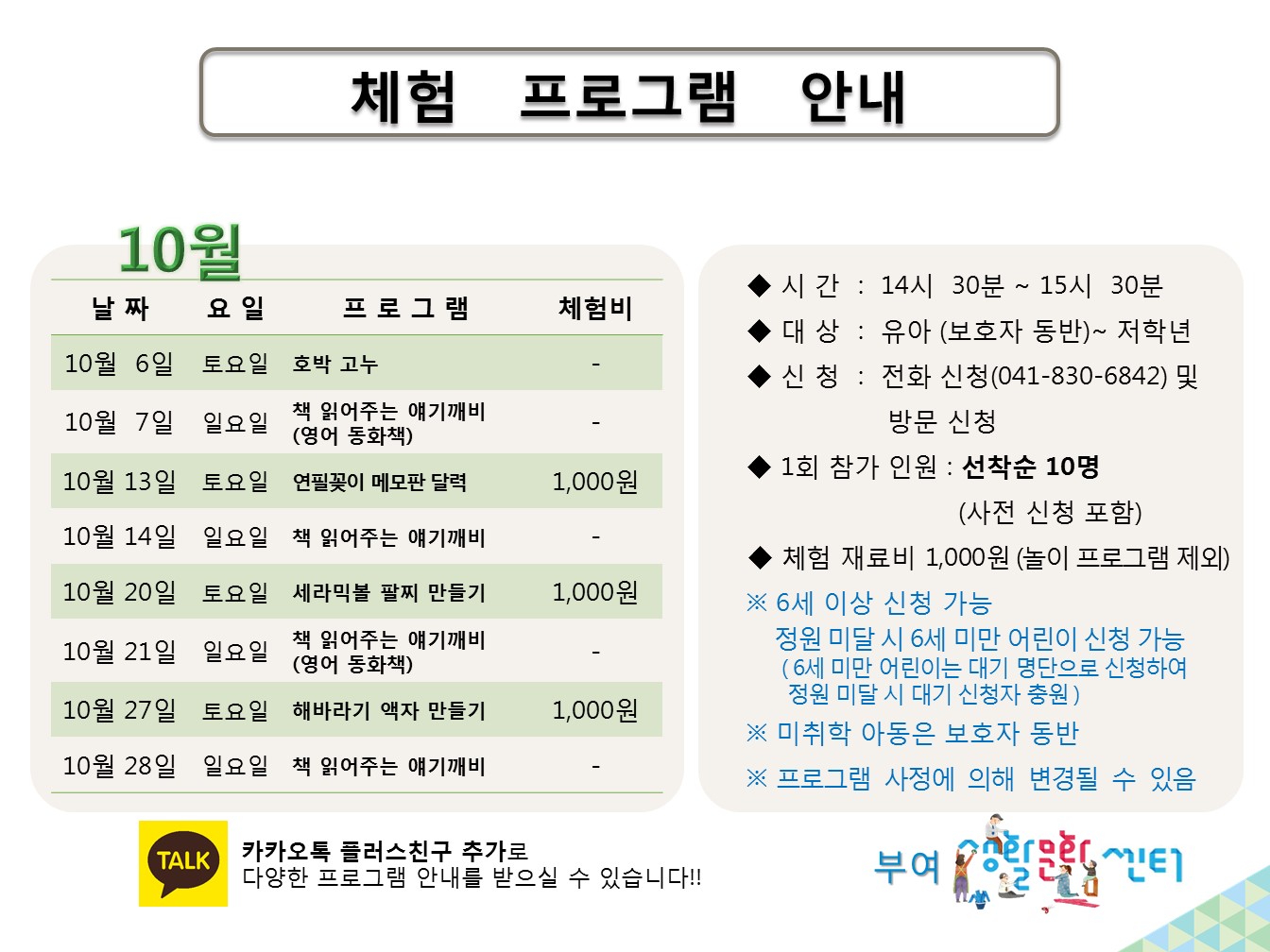 체험 프로그램 안내

10월

| 날 짜 | 요 일 | 프 로 그 램 | 체험비 |
|---|---|---|---|
| 10월 6일 | 토요일 | 호박 고누 | - |
| 10월 7일 | 일요일 | 책 읽어주는 얘기깨비 (영어 동화책) | - |
| 10월 13일 | 토요일 | 연필꽂이 메모판 달력 | 1,000원 |
| 10월 14일 | 일요일 | 책 읽어주는 얘기깨비 | - |
| 10월 20일 | 토요일 | 세라믹볼 팔찌 만들기 | 1,000원 |
| 10월 21일 | 일요일 | 책 읽어주는 얘기깨비 (영어 동화책) | - |
| 10월 27일 | 토요일 | 해바라기 액자 만들기 | 1,000원 |
| 10월 28일 | 일요일 | 책 읽어주는 얘기깨비 | - |

◆ 시 간 : 14시 30분 ~ 15시 30분
◆ 대 상 : 유아 (보호자 동반)~ 저학년
◆ 신 청 : 전화 신청(041-830-6842) 및 방문 신청
◆ 1회 참가 인원 : 선착순 10명 (사전 신청 포함)
◆ 체험 재료비 1,000원 (놀이 프로그램 제외)
※ 6세 이상 신청 가능
정원 미달 시 6세 미만 어린이 신청 가능
( 6세 미만 어린이는 대기 명단으로 신청하여 정원 미달 시 대기 신청자 충원 )
※ 미취학 아동은 보호자 동반
※ 프로그램 사정에 의해 변경될 수 있음

TALK
카카오톡 플러스친구 추가로
다양한 프로그램 안내를 받으실 수 있습니다!!

부여 생활문화센터